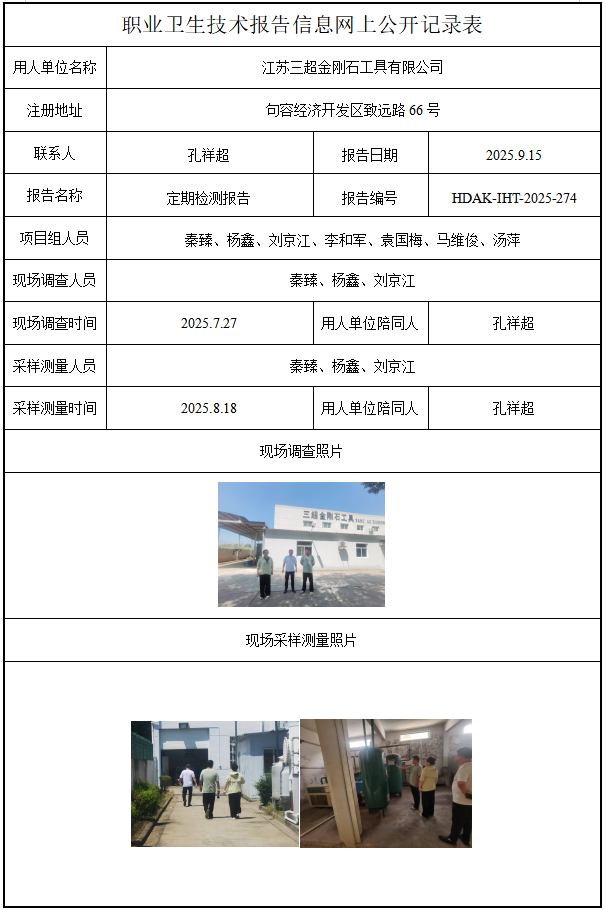 职业卫生技术报告信息网上公开记录表

| 用人单位名称 | 江苏三超金刚石工具有限公司 | | |
|---|---|---|---|
| 注册地址 | 句容经济开发区致远路 66 号 | | |
| 联系人 | 孔祥超 | 报告日期 | 2025.9.15 |
| 报告名称 | 定期检测报告 | 报告编号 | HDAK-IHT-2025-274 |
| 项目组人员 | 秦臻、杨鑫、刘京江、李和军、袁国梅、马维俊、汤萍 | | |
| 现场调查人员 | 秦臻、杨鑫、刘京江 | | |
| 现场调查时间 | 2025.7.27 | 用人单位陪同人 | 孔祥超 |
| 采样测量人员 | 秦臻、杨鑫、刘京江 | | |
| 采样测量时间 | 2025.8.18 | 用人单位陪同人 | 孔祥超 |

现场调查照片

三超金刚石工具

现场采样测量照片